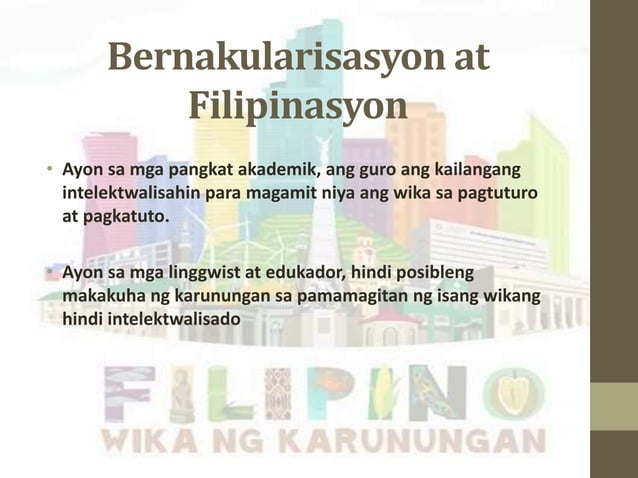 Bernakularisasyon at Filipinasyon

• Ayon sa mga pangkat akademik, ang guro ang kailangang intelektwalisahin para magamit niya ang wika sa pagtuturo at pagkatuto.

• Ayon sa mga linggwist at edukador, hindi posibleng makakuha ng karunungan sa pamamagitan ng isang wikang hindi intelektwalisado

FILIPINO
WIKA NG KARUNUNGAN